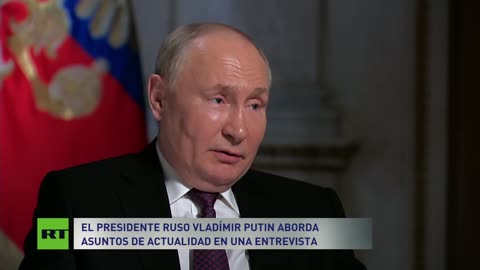 RT

EL PRESIDENTE RUSO VLADÍMIR PUTIN ABORDA ASUNTOS DE ACTUALIDAD EN UNA ENTREVISTA